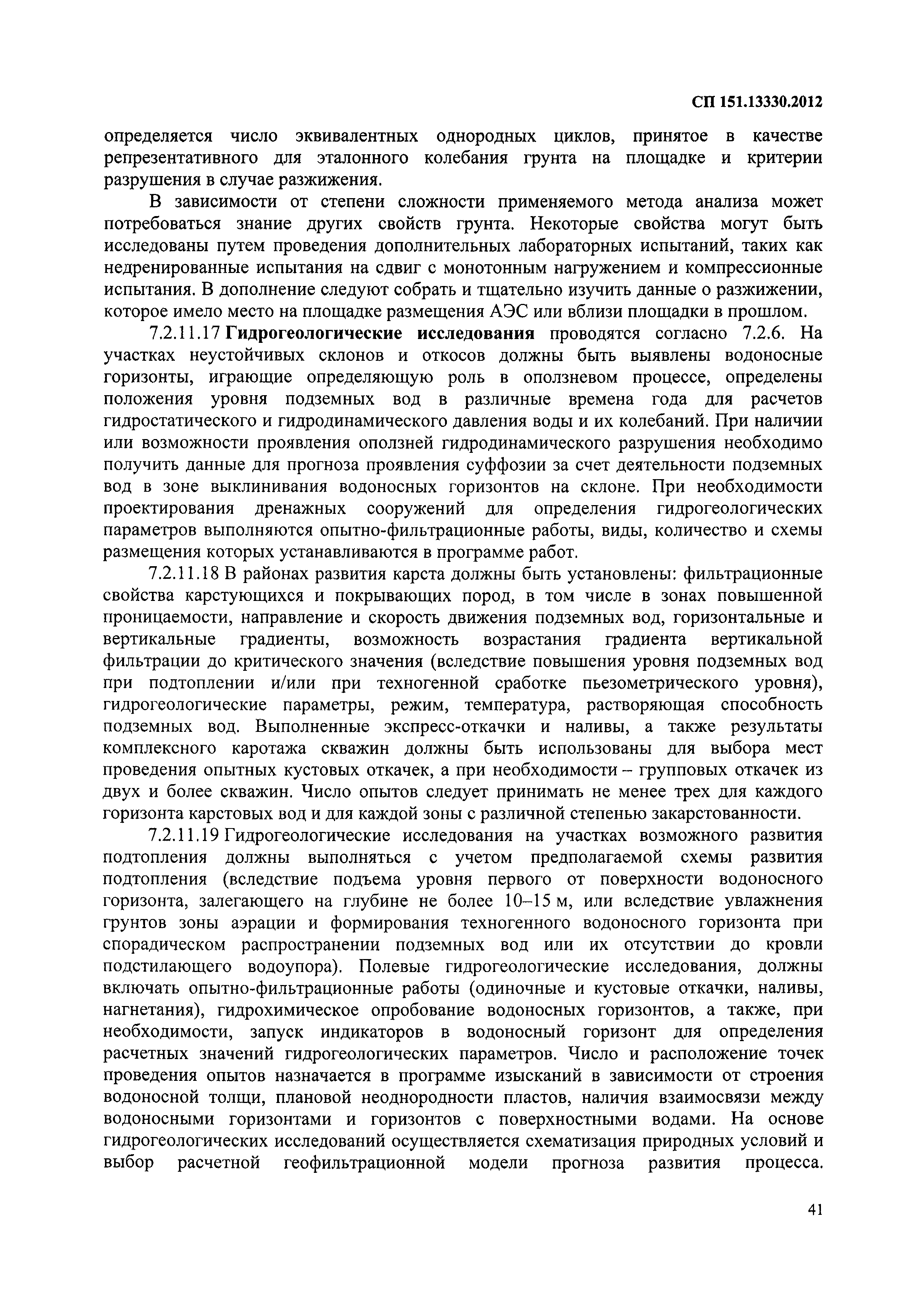 СП 151.13330.2012

определяется число эквивалентных однородных циклов, принятое в качестве репрезентативного для эталонного колебания грунта на площадке и критерии разрушения в случае разжижения.

В зависимости от степени сложности применяемого метода анализа может потребоваться знание других свойств грунта. Некоторые свойства могут быть исследованы путем проведения дополнительных лабораторных испытаний, таких как недренированные испытания на сдвиг с монотонным нагружением и компрессионные испытания. В дополнение следуют собрать и тщательно изучить данные о разжижении, которое имело место на площадке размещения АЭС или вблизи площадки в прошлом.

7.2.11.17 Гидрогеологические исследования проводятся согласно 7.2.6. На участках неустойчивых склонов и откосов должны быть выявлены водоносные горизонты, играющие определяющую роль в оползневом процессе, определены положения уровня подземных вод в различные времена года для расчетов гидростатического и гидродинамического давления воды и их колебаний. При наличии или возможности проявления оползней гидродинамического разрушения необходимо получить данные для прогноза проявления суффозии за счет деятельности подземных вод в зоне выклинивания водоносных горизонтов на склоне. При необходимости проектирования дренажных сооружений для определения гидрогеологических параметров выполняются опытно-фильтрационные работы, виды, количество и схемы размещения которых устанавливаются в программе работ.

7.2.11.18 В районах развития карста должны быть установлены: фильтрационные свойства карстующихся и покрывающих пород, в том числе в зонах повышенной проницаемости, направление и скорость движения подземных вод, горизонтальные и вертикальные градиенты, возможность возрастания градиента вертикальной фильтрации до критического значения (вследствие повышения уровня подземных вод при подтоплении и/или при техногенной сработке пьезометрического уровня), гидрогеологические параметры, режим, температура, растворяющая способность подземных вод. Выполненные экспресс-откачки и наливы, а также результаты комплексного каротажа скважин должны быть использованы для выбора мест проведения опытных кустовых откачек, а при необходимости – групповых откачек из двух и более скважин. Число опытов следует принимать не менее трех для каждого горизонта карстовых вод и для каждой зоны с различной степенью закарстованности.

7.2.11.19 Гидрогеологические исследования на участках возможного развития подтопления должны выполняться с учетом предполагаемой схемы развития подтопления (вследствие подъема уровня первого от поверхности водоносного горизонта, залегающего на глубине не более 10–15 м, или вследствие увлажнения грунтов зоны аэрации и формирования техногенного водоносного горизонта при спорадическом распространении подземных вод или их отсутствии до кровли подстилающего водоупора). Полевые гидрогеологические исследования, должны включать опытно-фильтрационные работы (одиночные и кустовые откачки, наливы, нагнетания), гидрохимическое опробование водоносных горизонтов, а также, при необходимости, запуск индикаторов в водоносный горизонт для определения расчетных значений гидрогеологических параметров. Число и расположение точек проведения опытов назначается в программе изысканий в зависимости от строения водоносной толщи, плановой неоднородности пластов, наличия взаимосвязи между водоносными горизонтами и горизонтов с поверхностными водами. На основе гидрогеологических исследований осуществляется схематизация природных условий и выбор расчетной геофильтрационной модели прогноза развития процесса.

41